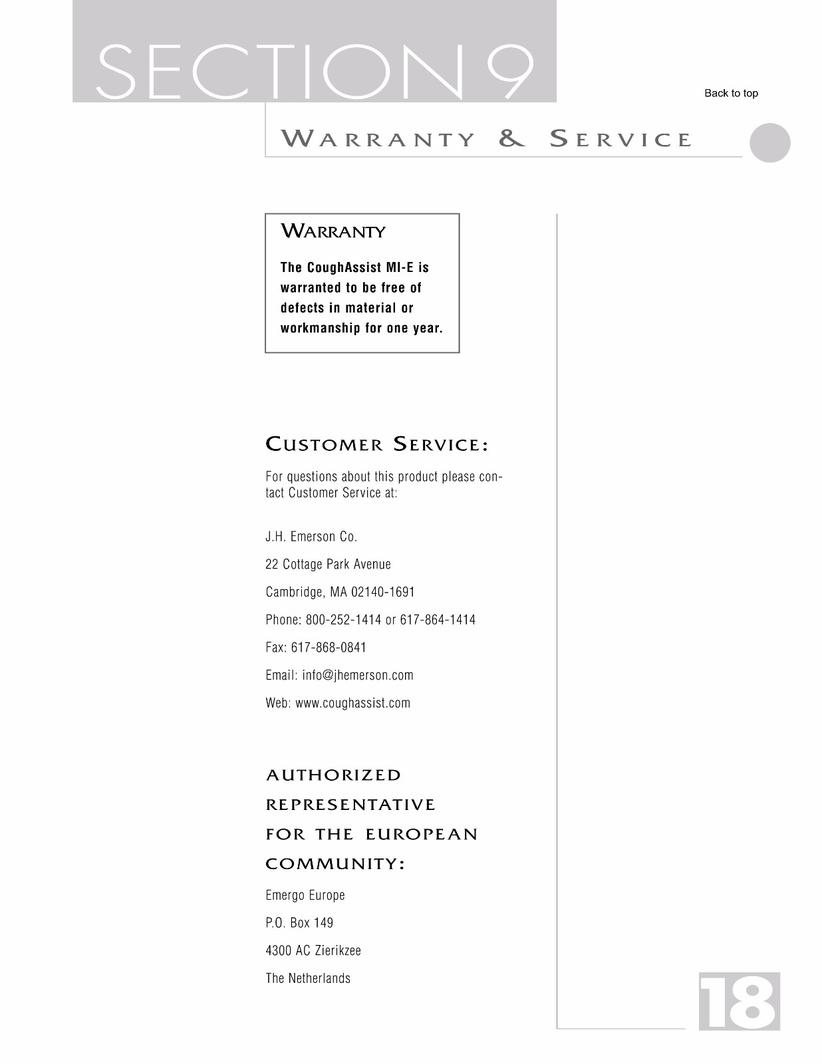 SECTION 9

Back to top

WARRANTY & SERVICE

WARRANTY

The CoughAssist MI-E is warranted to be free of defects in material or workmanship for one year.

CUSTOMER SERVICE:

For questions about this product please contact Customer Service at:

J.H. Emerson Co.

22 Cottage Park Avenue

Cambridge, MA 02140-1691

Phone: 800-252-1414 or 617-864-1414

Fax: 617-868-0841

Email: info@jhemerson.com

Web: www.coughassist.com

AUTHORIZED REPRESENTATIVE FOR THE EUROPEAN COMMUNITY:

Emergo Europe

P.O. Box 149

4300 AC Zierikzee

The Netherlands

18